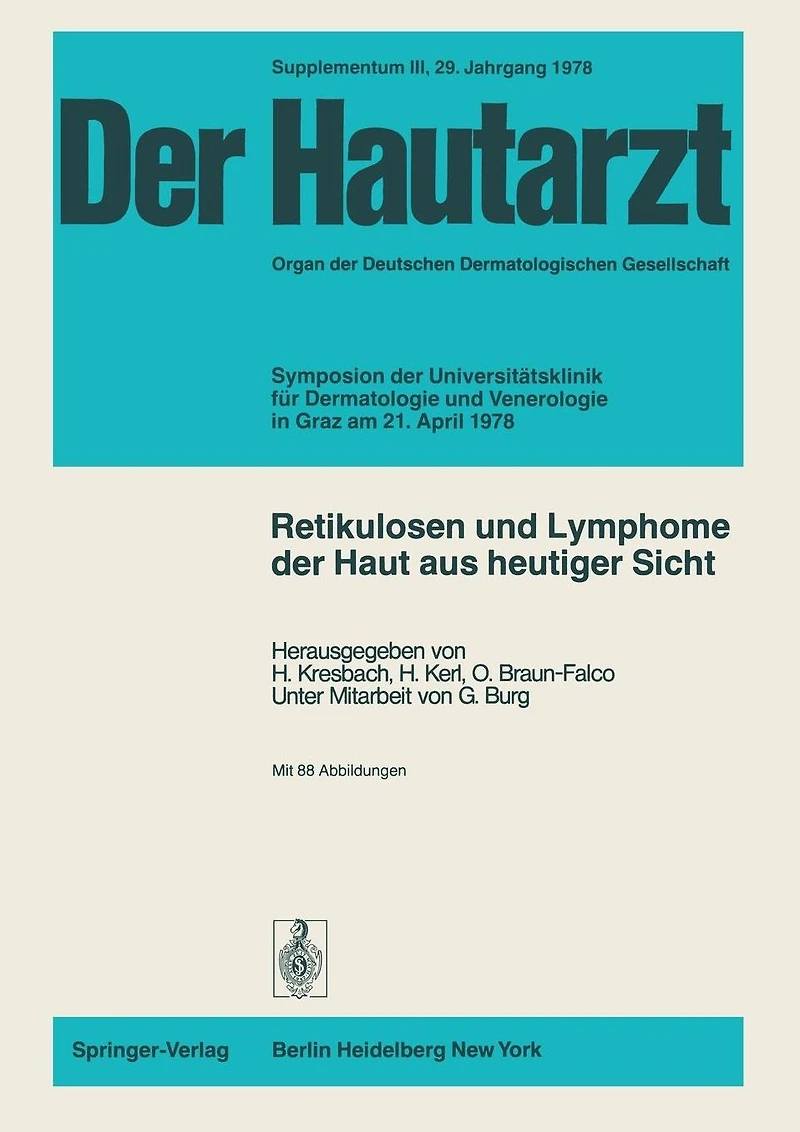 Supplementum III, 29. Jahrgang 1978

Der Hautarzt

Organ der Deutschen Dermatologischen Gesellschaft

Symposion der Universitätsklinik
für Dermatologie und Venerologie
in Graz am 21. April 1978

Retikulosen und Lymphome
der Haut aus heutiger Sicht

Herausgegeben von
H. Kresbach, H. Kerl, O. Braun-Falco
Unter Mitarbeit von G. Burg

Mit 88 Abbildungen

Springer-Verlag Berlin Heidelberg New York